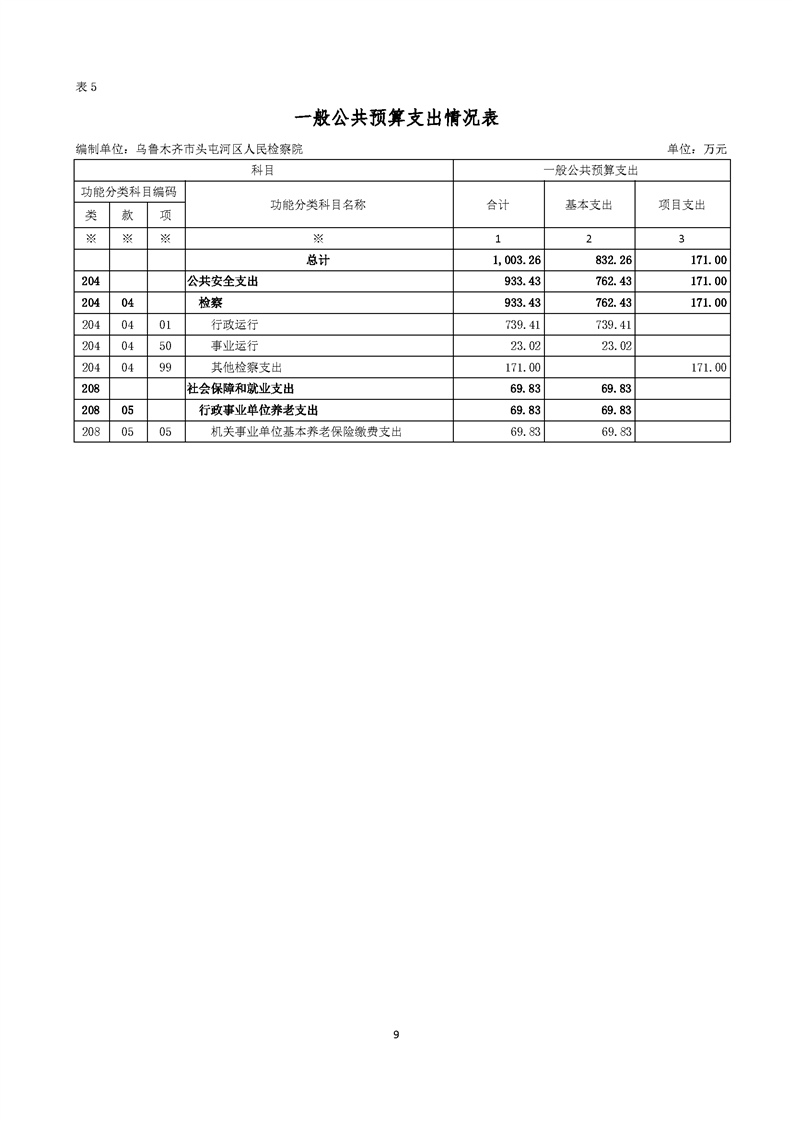 表 5

一般公共预算支出情况表

编制单位：乌鲁木齐市头屯河区人民检察院

单位：万元

| 科目 | | | | 一般公共预算支出 | | |
|---|---|---|---|---|---|---|
| 功能分类科目编码 | | | 功能分类科目名称 | 合计 | 基本支出 | 项目支出 |
| 类 | 款 | 项 | | | | |
| ※ | ※ | ※ | ※ | 1 | 2 | 3 |
| | | | 总计 | 1,003.26 | 832.26 | 171.00 |
| 204 | | | 公共安全支出 | 933.43 | 762.43 | 171.00 |
| 204 | 04 | | 检察 | 933.43 | 762.43 | 171.00 |
| 204 | 04 | 01 | 行政运行 | 739.41 | 739.41 | |
| 204 | 04 | 50 | 事业运行 | 23.02 | 23.02 | |
| 204 | 04 | 99 | 其他检察支出 | 171.00 | | 171.00 |
| 208 | | | 社会保障和就业支出 | 69.83 | 69.83 | |
| 208 | 05 | | 行政事业单位养老支出 | 69.83 | 69.83 | |
| 208 | 05 | 05 | 机关事业单位基本养老保险缴费支出 | 69.83 | 69.83 | |

9